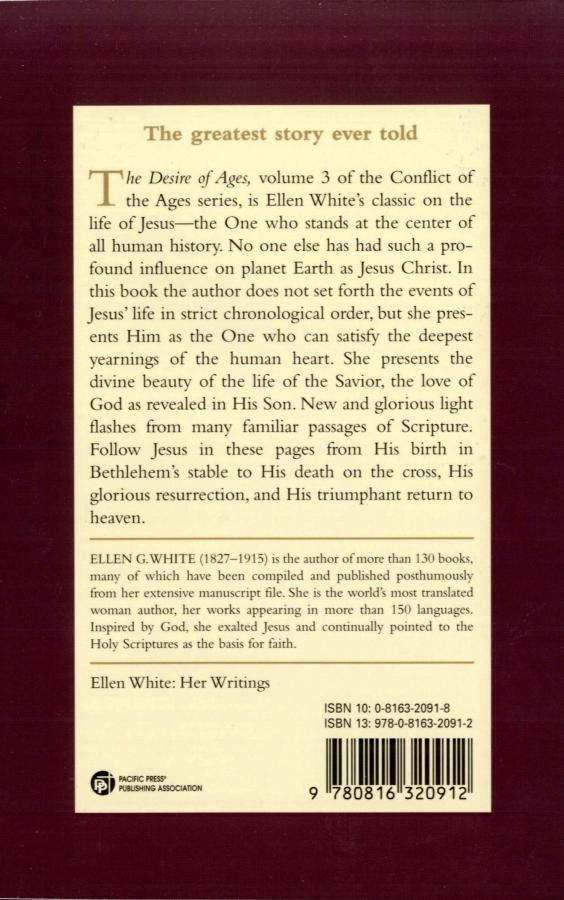 The greatest story ever told

The Desire of Ages, volume 3 of the Conflict of the Ages series, is Ellen White's classic on the life of Jesus—the One who stands at the center of all human history. No one else has had such a profound influence on planet Earth as Jesus Christ. In this book the author does not set forth the events of Jesus' life in strict chronological order, but she presents Him as the One who can satisfy the deepest yearnings of the human heart. She presents the divine beauty of the life of the Savior, the love of God as revealed in His Son. New and glorious light flashes from many familiar passages of Scripture. Follow Jesus in these pages from His birth in Bethlehem's stable to His death on the cross, His glorious resurrection, and His triumphant return to heaven.

ELLEN G. WHITE (1827–1915) is the author of more than 130 books, many of which have been compiled and published posthumously from her extensive manuscript file. She is the world's most translated woman author, her works appearing in more than 150 languages. Inspired by God, she exalted Jesus and continually pointed to the Holy Scriptures as the basis for faith.

Ellen White: Her Writings

ISBN 10: 0-8163-2091-8
ISBN 13: 978-0-8163-2091-2

PACIFIC PRESS® PUBLISHING ASSOCIATION

9 780816 320912